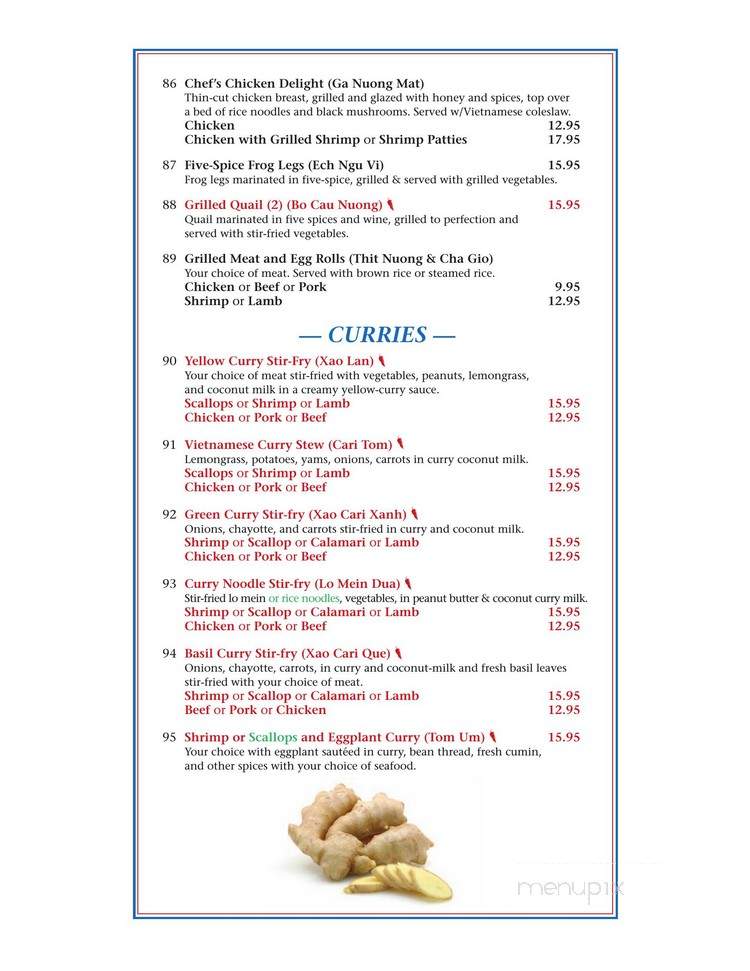 86 Chef's Chicken Delight (Ga Nuong Mat)
Thin-cut chicken breast, grilled and glazed with honey and spices, top over a bed of rice noodles and black mushrooms. Served w/Vietnamese coleslaw.
Chicken 12.95
Chicken with Grilled Shrimp or Shrimp Patties 17.95

87 Five-Spice Frog Legs (Ech Ngu Vi) 15.95
Frog legs marinated in five-spice, grilled & served with grilled vegetables.

88 Grilled Quail (2) (Bo Cau Nuong) 15.95
Quail marinated in five spices and wine, grilled to perfection and served with stir-fried vegetables.

89 Grilled Meat and Egg Rolls (Thit Nuong & Cha Gio)
Your choice of meat. Served with brown rice or steamed rice.
Chicken or Beef or Pork 9.95
Shrimp or Lamb 12.95

— CURRIES —

90 Yellow Curry Stir-Fry (Xao Lan)
Your choice of meat stir-fried with vegetables, peanuts, lemongrass, and coconut milk in a creamy yellow-curry sauce.
Scallops or Shrimp or Lamb 15.95
Chicken or Pork or Beef 12.95

91 Vietnamese Curry Stew (Cari Tom)
Lemongrass, potatoes, yams, onions, carrots in curry coconut milk.
Scallops or Shrimp or Lamb 15.95
Chicken or Pork or Beef 12.95

92 Green Curry Stir-fry (Xao Cari Xanh)
Onions, chayotte, and carrots stir-fried in curry and coconut milk.
Shrimp or Scallop or Calamari or Lamb 15.95
Chicken or Pork or Beef 12.95

93 Curry Noodle Stir-fry (Lo Mein Dua)
Stir-fried lo mein or rice noodles, vegetables, in peanut butter & coconut curry milk.
Shrimp or Scallop or Calamari or Lamb 15.95
Chicken or Pork or Beef 12.95

94 Basil Curry Stir-fry (Xao Cari Que)
Onions, chayotte, carrots, in curry and coconut-milk and fresh basil leaves stir-fried with your choice of meat.
Shrimp or Scallop or Calamari or Lamb 15.95
Beef or Pork or Chicken 12.95

95 Shrimp or Scallops and Eggplant Curry (Tom Um) 15.95
Your choice with eggplant sautéed in curry, bean thread, fresh cumin, and other spices with your choice of seafood.

menupix